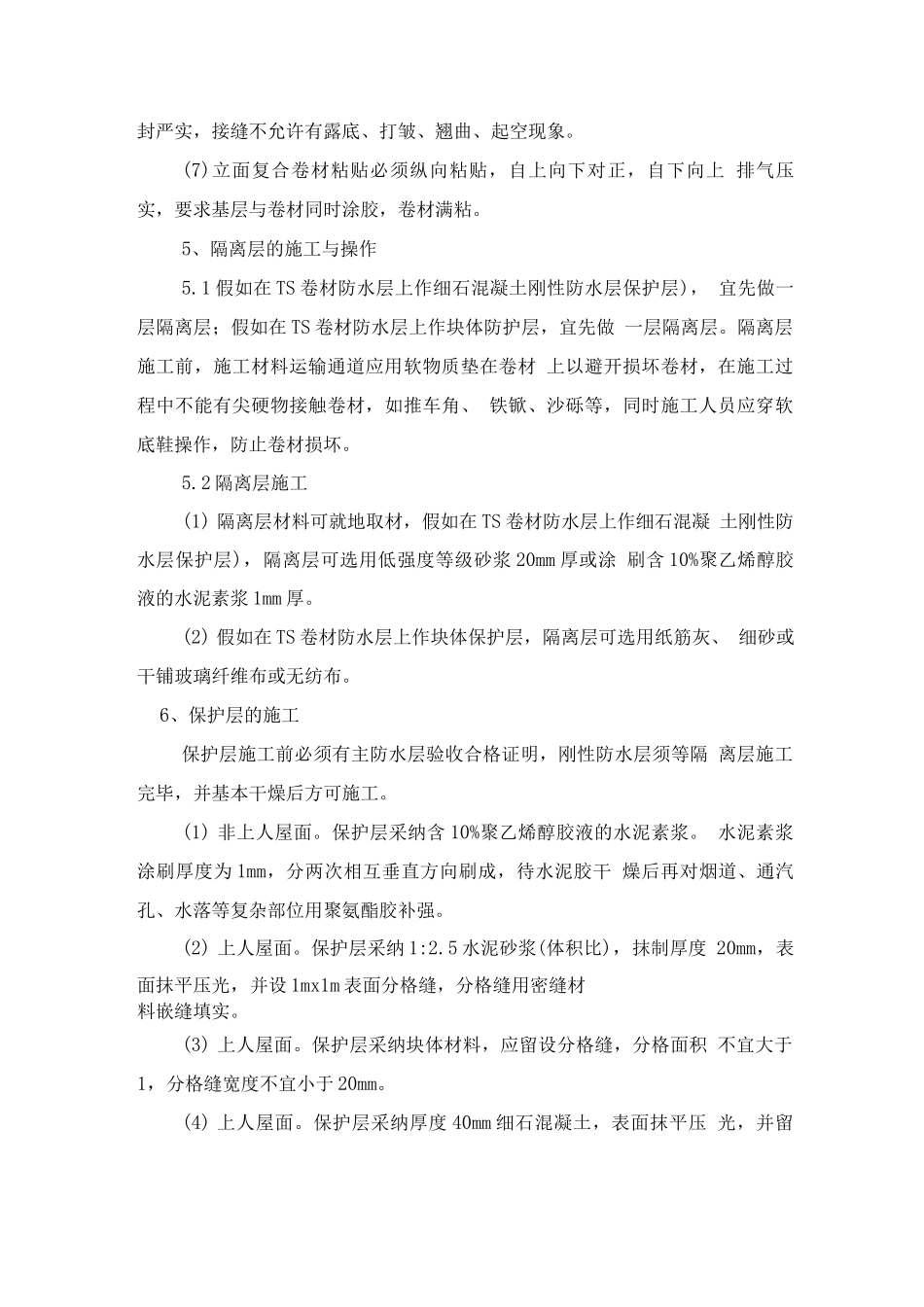 封严实，接缝不允许有露底、打皱、翘曲、起空现象。

(7)立面复合卷材粘贴必须纵向粘贴，自上向下对正，自下向上 排气压实，要求基层与卷材同时涂胶，卷材满粘。

5、隔离层的施工与操作

5.1假如在TS卷材防水层上作细石混凝土刚性防水层保护层)， 宜先做一层隔离层；假如在TS卷材防水层上作块体防护层，宜先做 一层隔离层。隔离层施工前，施工材料运输通道应用软物质垫在卷材 上以避开损坏卷材，在施工过程中不能有尖硬物接触卷材，如推车角、 铁锨、沙砾等，同时施工人员应穿软底鞋操作，防止卷材损坏。

5.2隔离层施工

(1) 隔离层材料可就地取材，假如在TS卷材防水层上作细石混凝 土刚性防水层保护层)，隔离层可选用低强度等级砂浆20mm厚或涂 刷含10%聚乙烯醇胶液的水泥素浆1mm厚。

(2) 假如在TS卷材防水层上作块体保护层，隔离层可选用纸筋灰、 细砂或干铺玻璃纤维布或无纺布。

6、保护层的施工

保护层施工前必须有主防水层验收合格证明，刚性防水层须等隔 离层施工完毕，并基本干燥后方可施工。

(1) 非上人屋面。保护层采纳含10%聚乙烯醇胶液的水泥素浆。 水泥素浆涂刷厚度为1mm，分两次相互垂直方向刷成，待水泥胶干 燥后再对烟道、通汽孔、水落等复杂部位用聚氨酯胶补强。

(2) 上人屋面。保护层采纳1:2.5水泥砂浆(体积比)，抹制厚度 20mm，表面抹平压光，并设1mx1m表面分格缝，分格缝用密缝材料嵌缝填实。

(3) 上人屋面。保护层采纳块体材料，应留设分格缝，分格面积 不宜大于1，分格缝宽度不宜小于20mm。

(4) 上人屋面。保护层采纳厚度40mm细石混凝土，表面抹平压 光，并留